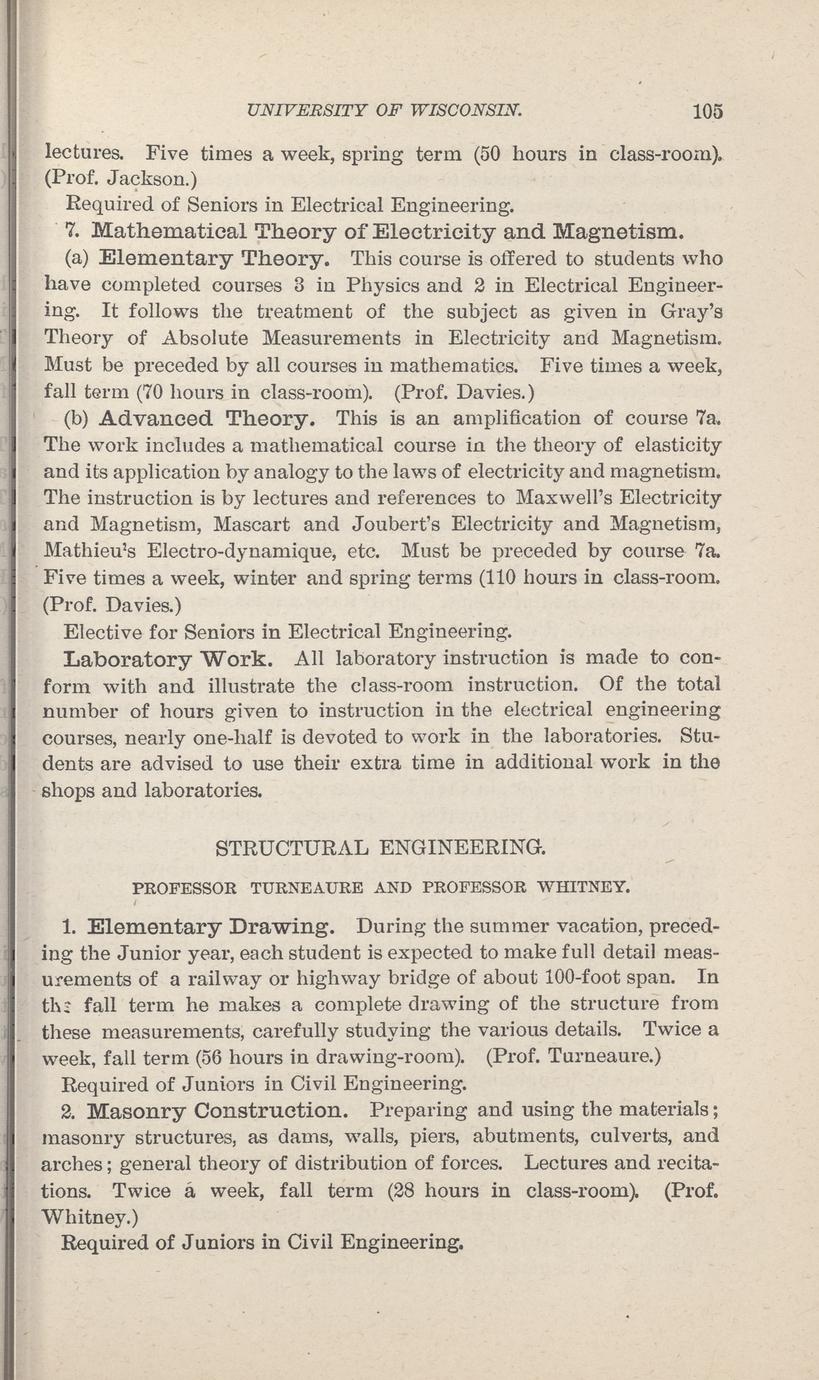 UNIVERSITY OF WISCONSIN. 105

lectures. Five times a week, spring term (50 hours in class-room). (Prof. Jackson.)

Required of Seniors in Electrical Engineering.

7. Mathematical Theory of Electricity and Magnetism.

(a) Elementary Theory. This course is offered to students who have completed courses 3 in Physics and 2 in Electrical Engineering. It follows the treatment of the subject as given in Gray's Theory of Absolute Measurements in Electricity and Magnetism. Must be preceded by all courses in mathematics. Five times a week, fall term (70 hours in class-room). (Prof. Davies.)

(b) Advanced Theory. This is an amplification of course 7a. The work includes a mathematical course in the theory of elasticity and its application by analogy to the laws of electricity and magnetism. The instruction is by lectures and references to Maxwell's Electricity and Magnetism, Mascart and Joubert's Electricity and Magnetism, Mathieu's Electro-dynamique, etc. Must be preceded by course 7a. Five times a week, winter and spring terms (110 hours in class-room. (Prof. Davies.)

Elective for Seniors in Electrical Engineering.

Laboratory Work. All laboratory instruction is made to conform with and illustrate the class-room instruction. Of the total number of hours given to instruction in the electrical engineering courses, nearly one-half is devoted to work in the laboratories. Students are advised to use their extra time in additional work in the shops and laboratories.

STRUCTURAL ENGINEERING.

PROFESSOR TURNEAURE AND PROFESSOR WHITNEY.

1. Elementary Drawing. During the summer vacation, preceding the Junior year, each student is expected to make full detail measurements of a railway or highway bridge of about 100-foot span. In the fall term he makes a complete drawing of the structure from these measurements, carefully studying the various details. Twice a week, fall term (56 hours in drawing-room). (Prof. Turneaure.)

Required of Juniors in Civil Engineering.

2. Masonry Construction. Preparing and using the materials; masonry structures, as dams, walls, piers, abutments, culverts, and arches; general theory of distribution of forces. Lectures and recitations. Twice a week, fall term (28 hours in class-room). (Prof. Whitney.)

Required of Juniors in Civil Engineering.